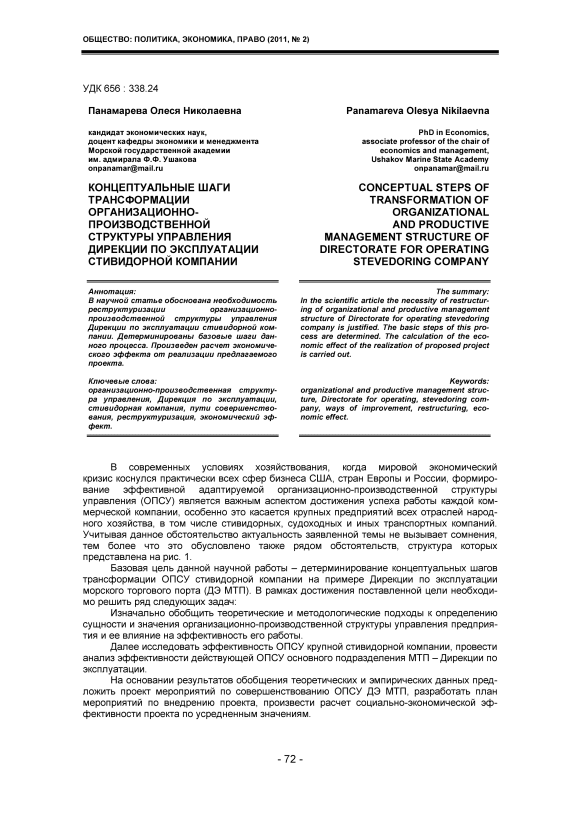 ОБЩЕСТВО: ПОЛИТИКА, ЭКОНОМИКА, ПРАВО (2011, № 2)

УДК 656 : 338.24

Панамарева Олеся Николаевна

кандидат экономических наук,
доцент кафедры экономики и менеджмента
Морской государственной академии
им. адмирала Ф.Ф. Ушакова
onpanamar@mail.ru

КОНЦЕПТУАЛЬНЫЕ ШАГИ ТРАНСФОРМАЦИИ ОРГАНИЗАЦИОННО-ПРОИЗВОДСТВЕННОЙ СТРУКТУРЫ УПРАВЛЕНИЯ ДИРЕКЦИИ ПО ЭКСПЛУАТАЦИИ СТИВИДОРНОЙ КОМПАНИИ

Аннотация:
В научной статье обоснована необходимость реструктуризации организационно-производственной структуры управления Дирекции по эксплуатации стивидорной компании. Детерминированы базовые шаги данного процесса. Произведен расчет экономического эффекта от реализации предлагаемого проекта.

Ключевые слова:
организационно-производственная структура управления, Дирекция по эксплуатации, стивидорная компания, пути совершенствования, реструктуризация, экономический эффект.

Panamareva Olesya Nikilaevna

PhD in Economics,
associate professor of the chair of
economics and management,
Ushakov Marine State Academy
onpanamar@mail.ru

CONCEPTUAL STEPS OF TRANSFORMATION OF ORGANIZATIONAL AND PRODUCTIVE MANAGEMENT STRUCTURE OF DIRECTORATE FOR OPERATING STEVEDORING COMPANY

The summary:
In the scientific article the necessity of restructuring of organizational and productive management structure of Directorate for operating stevedoring company is justified. The basic steps of this process are determined. The calculation of the economic effect of the realization of proposed project is carried out.

Keywords:
organizational and productive management structure, Directorate for operating, stevedoring company, ways of improvement, restructuring, economic effect.

В современных условиях хозяйствования, когда мировой экономический кризис коснулся практически всех сфер бизнеса США, стран Европы и России, формирование эффективной адаптируемой организационно-производственной структуры управления (ОПСУ) является важным аспектом достижения успеха работы каждой коммерческой компании, особенно это касается крупных предприятий всех отраслей народного хозяйства, в том числе стивидорных, судоходных и иных транспортных компаний. Учитывая данное обстоятельство актуальность заявленной темы не вызывает сомнения, тем более что это обусловлено также рядом обстоятельств, структура которых представлена на рис. 1.

Базовая цель данной научной работы – детерминирование концептуальных шагов трансформации ОПСУ стивидорной компании на примере Дирекции по эксплуатации морского торгового порта (ДЭ МТП). В рамках достижения поставленной цели необходимо решить ряд следующих задач:

Изначально обобщить теоретические и методологические подходы к определению сущности и значения организационно-производственной структуры управления предприятия и ее влияние на эффективность его работы.

Далее исследовать эффективность ОПСУ крупной стивидорной компании, провести анализ эффективности действующей ОПСУ основного подразделения МТП – Дирекции по эксплуатации.

На основании результатов обобщения теоретических и эмпирических данных предложить проект мероприятий по совершенствованию ОПСУ ДЭ МТП, разработать план мероприятий по внедрению проекта, произвести расчет социально-экономической эффективности проекта по усредненным значениям.

- 72 -